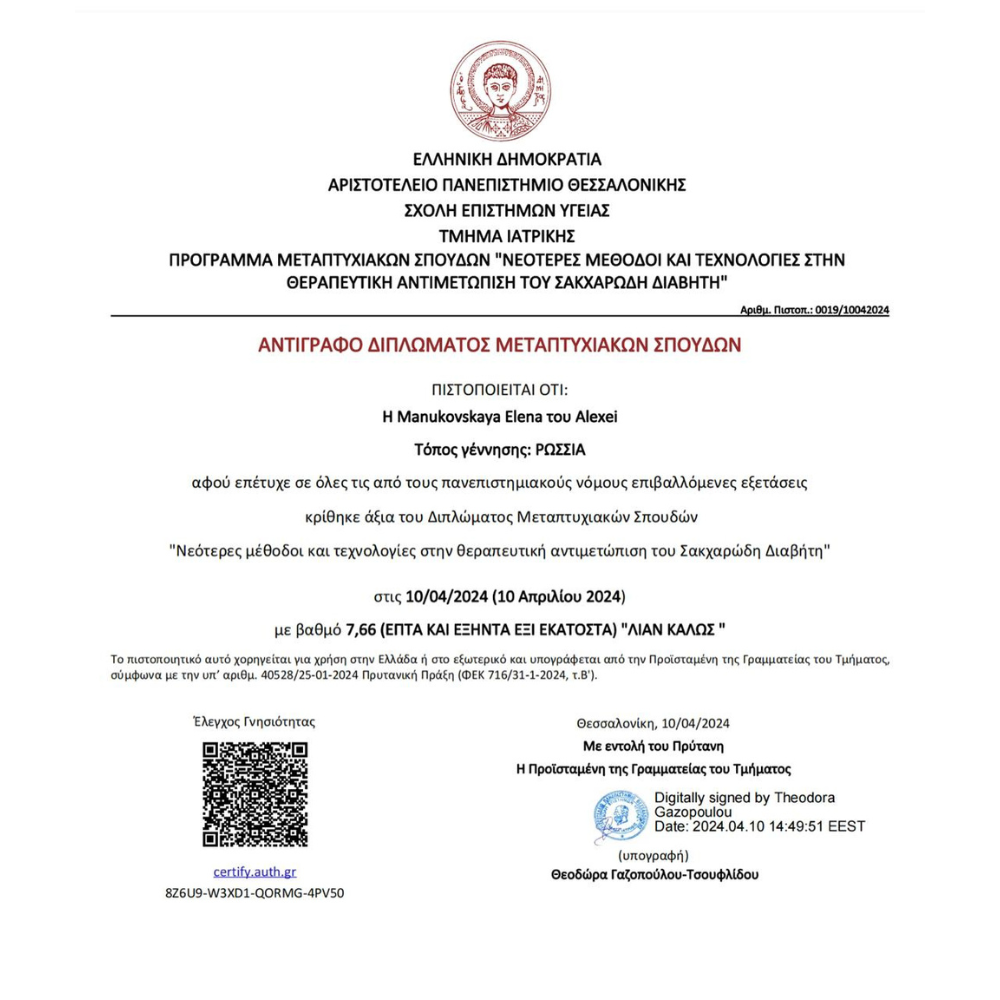 ΕΛΛΗΝΙΚΗ ΔΗΜΟΚΡΑΤΙΑ
ΑΡΙΣΤΟΤΕΛΕΙΟ ΠΑΝΕΠΙΣΤΗΜΙΟ ΘΕΣΣΑΛΟΝΙΚΗΣ
ΣΧΟΛΗ ΕΠΙΣΤΗΜΩΝ ΥΓΕΙΑΣ
ΤΜΗΜΑ ΙΑΤΡΙΚΗΣ
ΠΡΟΓΡΑΜΜΑ ΜΕΤΑΠΤΥΧΙΑΚΩΝ ΣΠΟΥΔΩΝ "ΝΕΟΤΕΡΕΣ ΜΕΘΟΔΟΙ ΚΑΙ ΤΕΧΝΟΛΟΓΙΕΣ ΣΤΗΝ ΘΕΡΑΠΕΥΤΙΚΗ ΑΝΤΙΜΕΤΩΠΙΣΗ ΤΟΥ ΣΑΚΧΑΡΩΔΗ ΔΙΑΒΗΤΗ"

Αριθμ. Πιστοπ.: 0019/10042024

ΑΝΤΙΓΡΑΦΟ ΔΙΠΛΩΜΑΤΟΣ ΜΕΤΑΠΤΥΧΙΑΚΩΝ ΣΠΟΥΔΩΝ

ΠΙΣΤΟΠΟΙΕΙΤΑΙ ΟΤΙ:

Η Manukovskaya Elena του Alexei

Τόπος γέννησης: ΡΩΣΣΙΑ

αφού επέτυχε σε όλες τις από τους πανεπιστημιακούς νόμους επιβαλλόμενες εξετάσεις

κρίθηκε άξια του Διπλώματος Μεταπτυχιακών Σπουδών

"Νεότερες μέθοδοι και τεχνολογίες στην θεραπευτική αντιμετώπιση του Σακχαρώδη Διαβήτη"

στις 10/04/2024 (10 Απριλίου 2024)

με βαθμό 7,66 (ΕΠΤΑ ΚΑΙ ΕΞΗΝΤΑ ΕΞΙ ΕΚΑΤΟΣΤΑ) "ΛΙΑΝ ΚΑΛΩΣ "

Το πιστοποιητικό αυτό χορηγείται για χρήση στην Ελλάδα ή στο εξωτερικό και υπογράφεται από την Προϊσταμένη της Γραμματείας του Τμήματος, σύμφωνα με την υπ' αριθμ. 40528/25-01-2024 Πρυτανική Πράξη (ΦΕΚ 716/31-1-2024, τ.Β').

Έλεγχος Γνησιότητας

certify.auth.gr
8Z6U9-W3XD1-QORMG-4PV50

Θεσσαλονίκη, 10/04/2024
Με εντολή του Πρύτανη
Η Προϊσταμένη της Γραμματείας του Τμήματος

Digitally signed by Theodora Gazopoulou
Date: 2024.04.10 14:49:51 EEST

(υπογραφή)
Θεοδώρα Γαζοπούλου-Τσουφλίδου